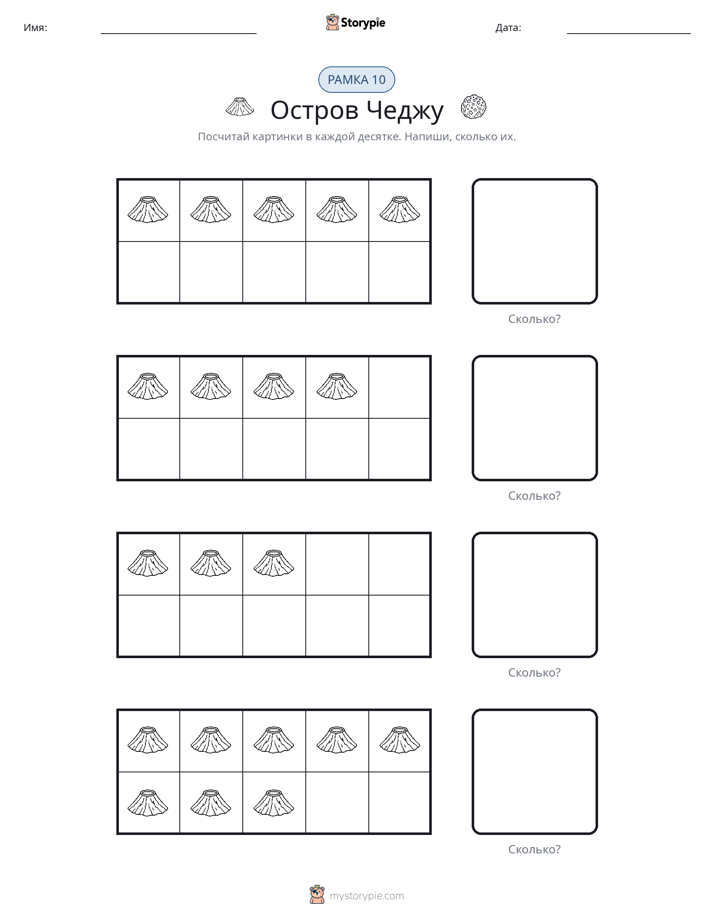 Имя: ____ Storypie Дата: ____

РАМКА 10

Остров Чеджу

Посчитай картинки в каждой десятке. Напиши, сколько их.

Сколько?

Сколько?

Сколько?

Сколько?

mystorypie.com